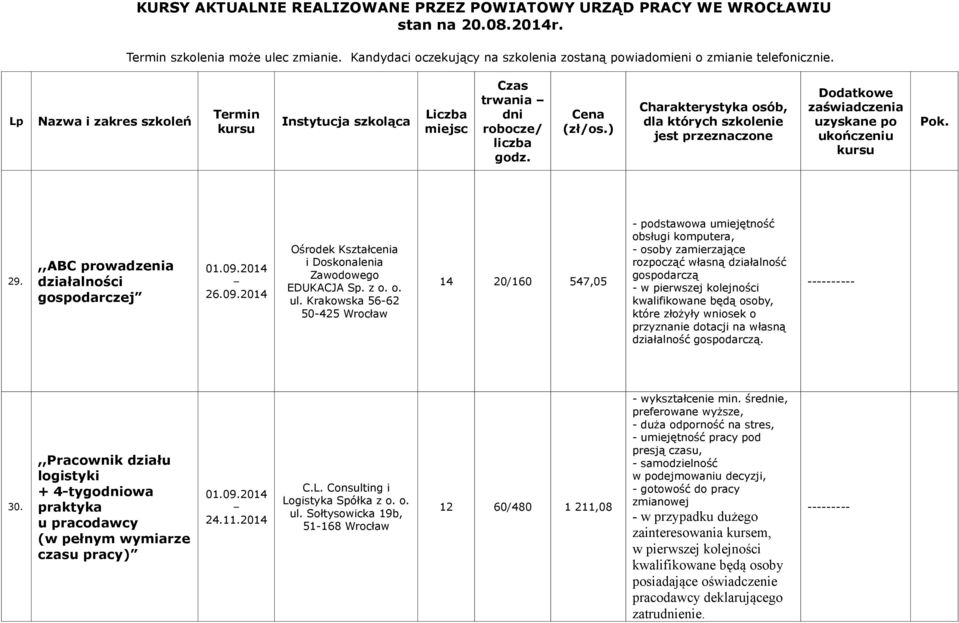 KURSY AKTUALNIE REALIZOWANE PRZEZ POWIATOWY URZĄD PRACY WE WROCŁAWIU
stan na 20.08.2014r.

Termin szkolenia może ulec zmianie. Kandydaci oczekujący na szkolenia zostaną powiadomieni o zmianie telefonicznie.

| Lp | Nazwa i zakres szkoleń | Termin kursu | Instytucja szkoląca | Liczba miejsc | Czas trwania – dni robocze/ liczba godz. | Cena (zł/os.) | Charakterystyka osób, dla których szkolenie jest przeznaczone | Dodatkowe zaświadczenia uzyskane po ukończeniu kursu | Pok. |
|---|---|---|---|---|---|---|---|---|---|
| 29. | ,,ABC prowadzenia działalności gospodarczej” | 01.09.2014 – 26.09.2014 | Ośrodek Kształcenia i Doskonalenia Zawodowego EDUKACJA Sp. z o. o. ul. Krakowska 56-62 50-425 Wrocław | 14 | 20/160 | 547,05 | - podstawowa umiejętność obsługi komputera, - osoby zamierzające rozpocząć własną działalność gospodarczą - w pierwszej kolejności kwalifikowane będą osoby, które złożyły wniosek o przyznanie dotacji na własną działalność gospodarczą. | ---------- | |
| 30. | ,,Pracownik działu logistyki + 4-tygodniowa praktyka u pracodawcy (w pełnym wymiarze czasu pracy)” | 01.09.2014 – 24.11.2014 | C.L. Consulting i Logistyka Spółka z o. o. ul. Sołtysowicka 19b, 51-168 Wrocław | 12 | 60/480 | 1 211,08 | - wykształcenie min. średnie, preferowane wyższe, - duża odporność na stres, - umiejętność pracy pod presją czasu, - samodzielność w podejmowaniu decyzji, - gotowość do pracy zmianowej - w przypadku dużego zainteresowania kursem, w pierwszej kolejności kwalifikowane będą osoby posiadające oświadczenie pracodawcy deklarującego zatrudnienie. | --------- | |